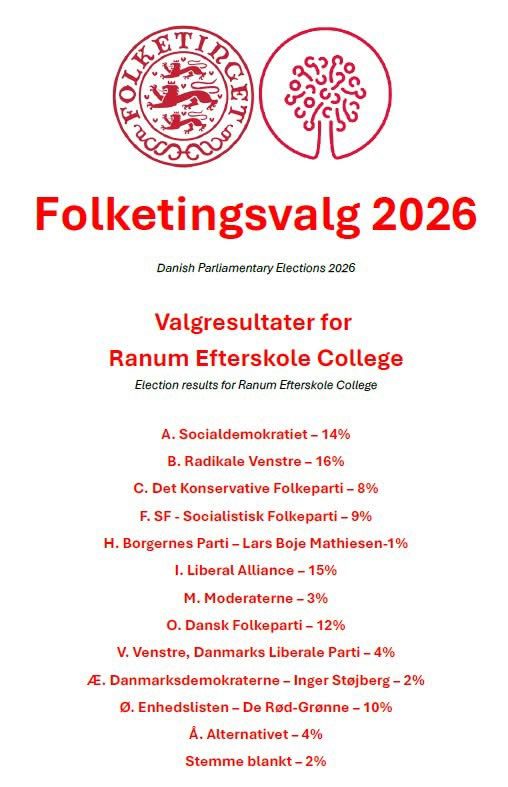 FOLKETINGET

Folketingsvalg 2026

Danish Parliamentary Elections 2026

Valgresultater for
Ranum Efterskole College

Election results for Ranum Efterskole College

A. Socialdemokratiet – 14%

B. Radikale Venstre – 16%

C. Det Konservative Folkeparti – 8%

F. SF - Socialistisk Folkeparti – 9%

H. Borgernes Parti – Lars Boje Mathiesen-1%

I. Liberal Alliance – 15%

M. Moderaterne – 3%

O. Dansk Folkeparti – 12%

V. Venstre, Danmarks Liberale Parti – 4%

Æ. Danmarksdemokraterne – Inger Støjberg – 2%

Ø. Enhedslisten – De Rød-Grønne – 10%

Å. Alternativet – 4%

Stemme blankt – 2%